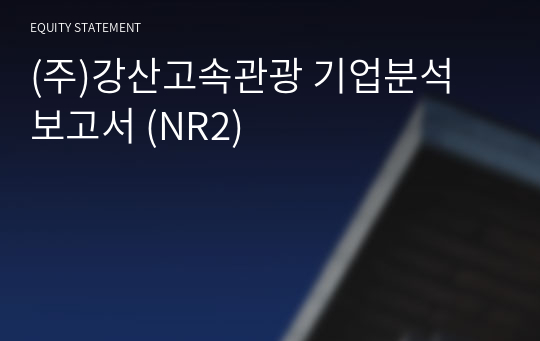 EQUITY STATEMENT

(주)강산고속관광 기업분석 보고서 (NR2)